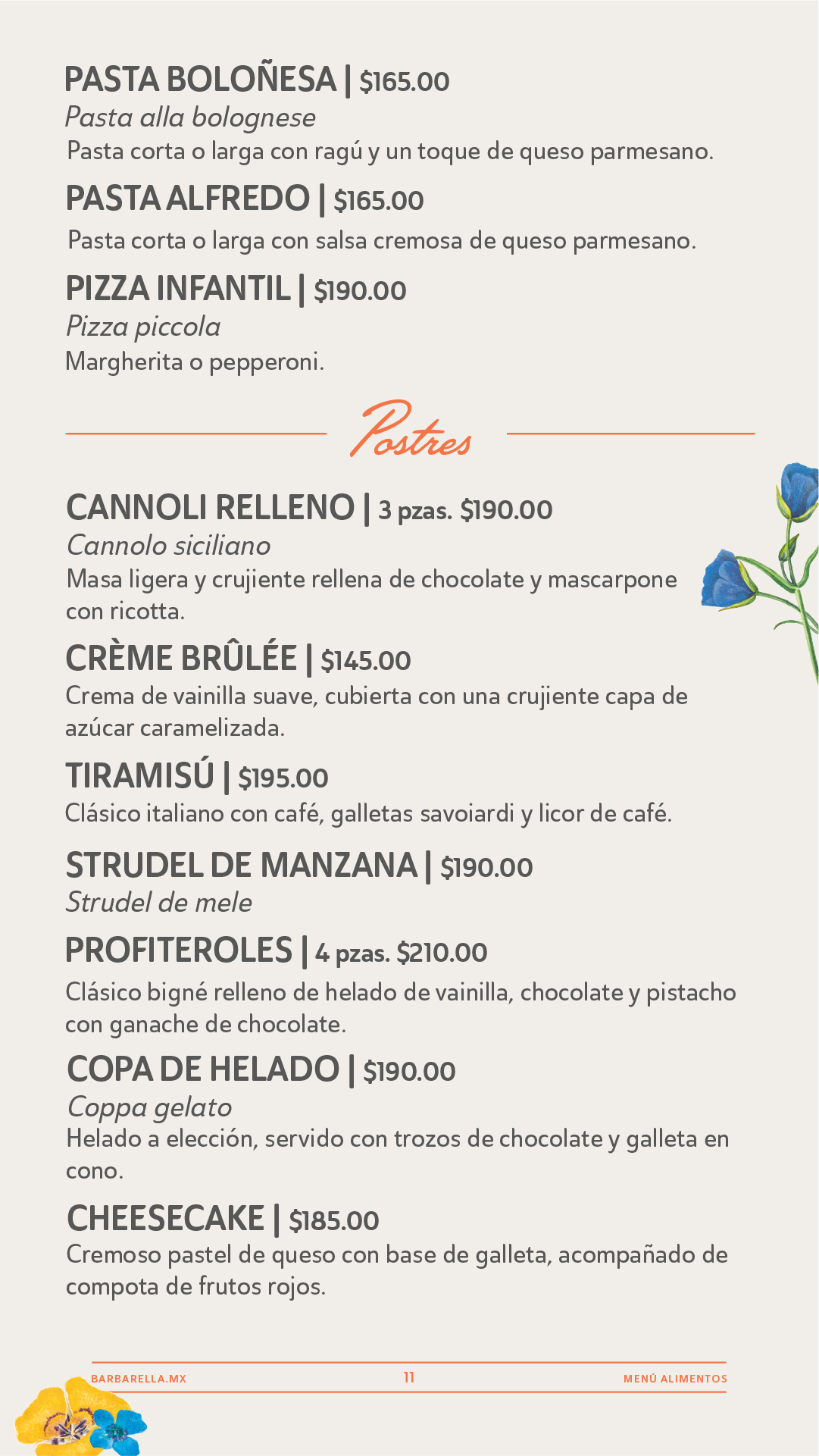 PASTA BOLOÑESA | $165.00
Pasta alla bolognese
Pasta corta o larga con ragú y un toque de queso parmesano.

PASTA ALFREDO | $165.00
Pasta corta o larga con salsa cremosa de queso parmesano.

PIZZA INFANTIL | $190.00
Pizza piccola
Margherita o pepperoni.

Postres

CANNOLI RELLENO | 3 pzas. $190.00
Cannolo siciliano
Masa ligera y crujiente rellena de chocolate y mascarpone con ricotta.

CRÈME BRÛLÉE | $145.00
Crema de vainilla suave, cubierta con una crujiente capa de azúcar caramelizada.

TIRAMISÚ | $195.00
Clásico italiano con café, galletas savoiardi y licor de café.

STRUDEL DE MANZANA | $190.00
Strudel de mele

PROFITEROLES | 4 pzas. $210.00
Clásico bigné relleno de helado de vainilla, chocolate y pistacho con ganache de chocolate.

COPA DE HELADO | $190.00
Coppa gelato
Helado a elección, servido con trozos de chocolate y galleta en cono.

CHEESECAKE | $185.00
Cremoso pastel de queso con base de galleta, acompañado de compota de frutos rojos.

BARBARELLA.MX 11 MENÚ ALIMENTOS